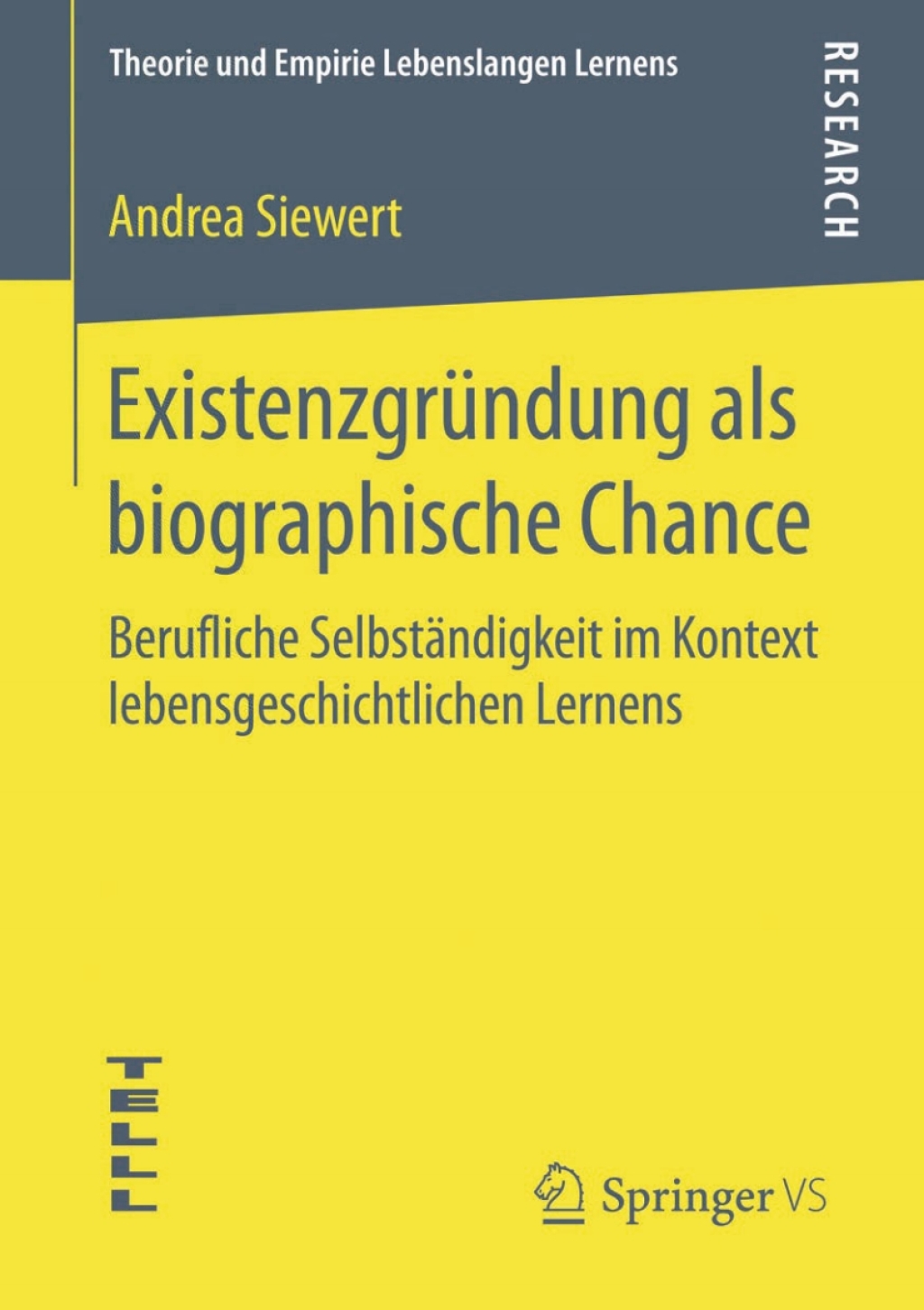 Theorie und Empirie Lebenslangen Lernens

RESEARCH

Andrea Siewert

Existenzgründung als biographische Chance

Berufliche Selbständigkeit im Kontext lebensgeschichtlichen Lernens

TELLL

Springer VS